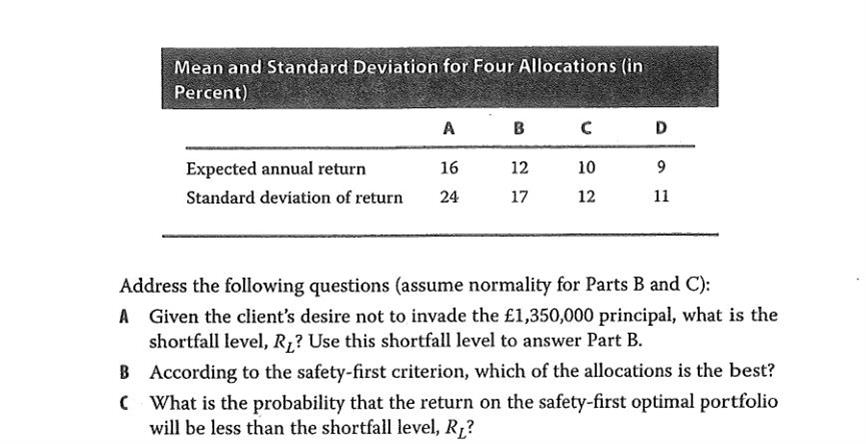 Mean and Standard Deviation for Four Allocations (in Percent)

| | A | B | C | D |
|---|---|---|---|---|
| Expected annual return | 16 | 12 | 10 | 9 |
| Standard deviation of return | 24 | 17 | 12 | 11 |

Address the following questions (assume normality for Parts B and C):

A Given the client's desire not to invade the £1,350,000 principal, what is the shortfall level, $R_L$? Use this shortfall level to answer Part B.

B According to the safety-first criterion, which of the allocations is the best?

C What is the probability that the return on the safety-first optimal portfolio will be less than the shortfall level, $R_L$?